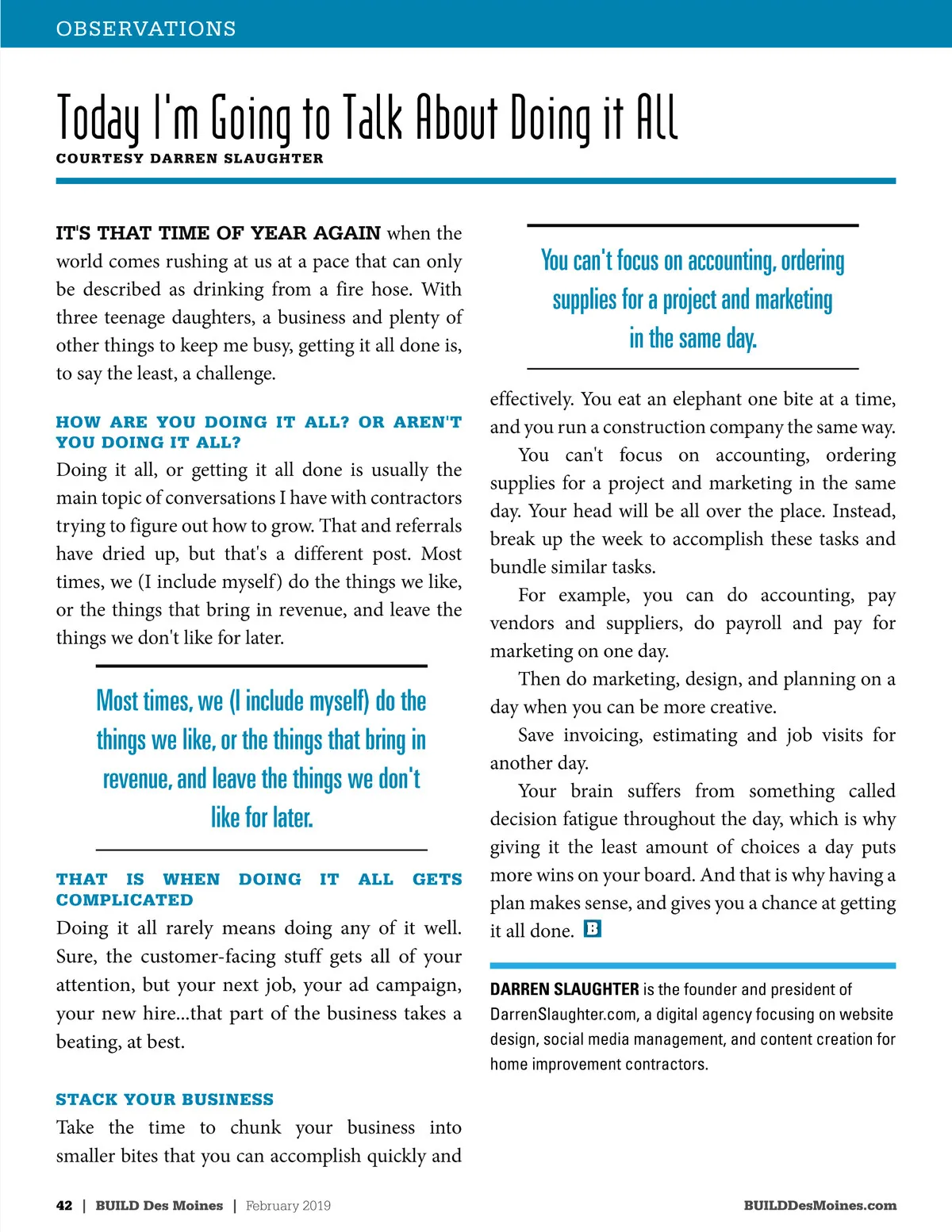 OBSERVATIONS

Today I'm Going to Talk About Doing it All

COURTESY DARREN SLAUGHTER

IT'S THAT TIME OF YEAR AGAIN when the world comes rushing at us at a pace that can only be described as drinking from a fire hose. With three teenage daughters, a business and plenty of other things to keep me busy, getting it all done is, to say the least, a challenge.

HOW ARE YOU DOING IT ALL? OR AREN'T YOU DOING IT ALL?

Doing it all, or getting it all done is usually the main topic of conversations I have with contractors trying to figure out how to grow. That and referrals have dried up, but that's a different post. Most times, we (I include myself) do the things we like, or the things that bring in revenue, and leave the things we don't like for later.

Most times, we (I include myself) do the things we like, or the things that bring in revenue, and leave the things we don't like for later.

THAT IS WHEN DOING IT ALL GETS COMPLICATED

Doing it all rarely means doing any of it well. Sure, the customer-facing stuff gets all of your attention, but your next job, your ad campaign, your new hire...that part of the business takes a beating, at best.

STACK YOUR BUSINESS

Take the time to chunk your business into smaller bites that you can accomplish quickly and

You can't focus on accounting, ordering supplies for a project and marketing in the same day.

effectively. You eat an elephant one bite at a time, and you run a construction company the same way.

You can't focus on accounting, ordering supplies for a project and marketing in the same day. Your head will be all over the place. Instead, break up the week to accomplish these tasks and bundle similar tasks.

For example, you can do accounting, pay vendors and suppliers, do payroll and pay for marketing on one day.

Then do marketing, design, and planning on a day when you can be more creative.

Save invoicing, estimating and job visits for another day.

Your brain suffers from something called decision fatigue throughout the day, which is why giving it the least amount of choices a day puts more wins on your board. And that is why having a plan makes sense, and gives you a chance at getting it all done. B

DARREN SLAUGHTER is the founder and president of DarrenSlaughter.com, a digital agency focusing on website design, social media management, and content creation for home improvement contractors.

42 | BUILD Des Moines | February 2019

BUILDDesMoines.com